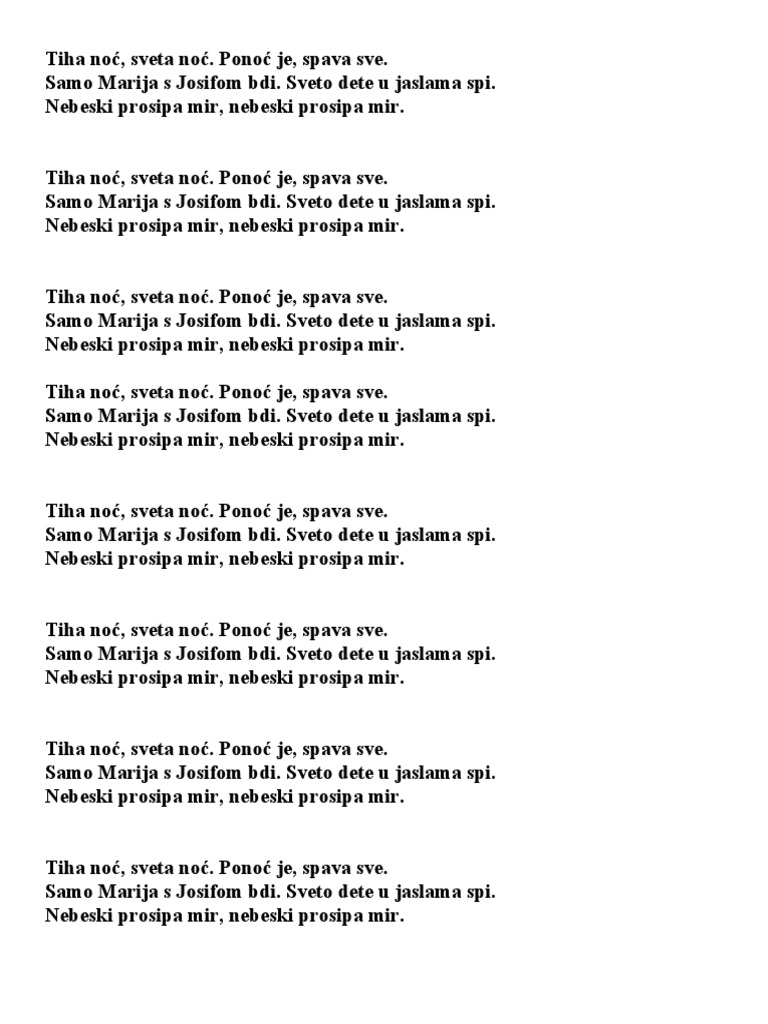 Tiha noć, sveta noć. Ponoć je, spava sve.
Samo Marija s Josifom bdi. Sveto dete u jaslama spi.
Nebeski prosipa mir, nebeski prosipa mir.

Tiha noć, sveta noć. Ponoć je, spava sve.
Samo Marija s Josifom bdi. Sveto dete u jaslama spi.
Nebeski prosipa mir, nebeski prosipa mir.

Tiha noć, sveta noć. Ponoć je, spava sve.
Samo Marija s Josifom bdi. Sveto dete u jaslama spi.
Nebeski prosipa mir, nebeski prosipa mir.

Tiha noć, sveta noć. Ponoć je, spava sve.
Samo Marija s Josifom bdi. Sveto dete u jaslama spi.
Nebeski prosipa mir, nebeski prosipa mir.

Tiha noć, sveta noć. Ponoć je, spava sve.
Samo Marija s Josifom bdi. Sveto dete u jaslama spi.
Nebeski prosipa mir, nebeski prosipa mir.

Tiha noć, sveta noć. Ponoć je, spava sve.
Samo Marija s Josifom bdi. Sveto dete u jaslama spi.
Nebeski prosipa mir, nebeski prosipa mir.

Tiha noć, sveta noć. Ponoć je, spava sve.
Samo Marija s Josifom bdi. Sveto dete u jaslama spi.
Nebeski prosipa mir, nebeski prosipa mir.

Tiha noć, sveta noć. Ponoć je, spava sve.
Samo Marija s Josifom bdi. Sveto dete u jaslama spi.
Nebeski prosipa mir, nebeski prosipa mir.